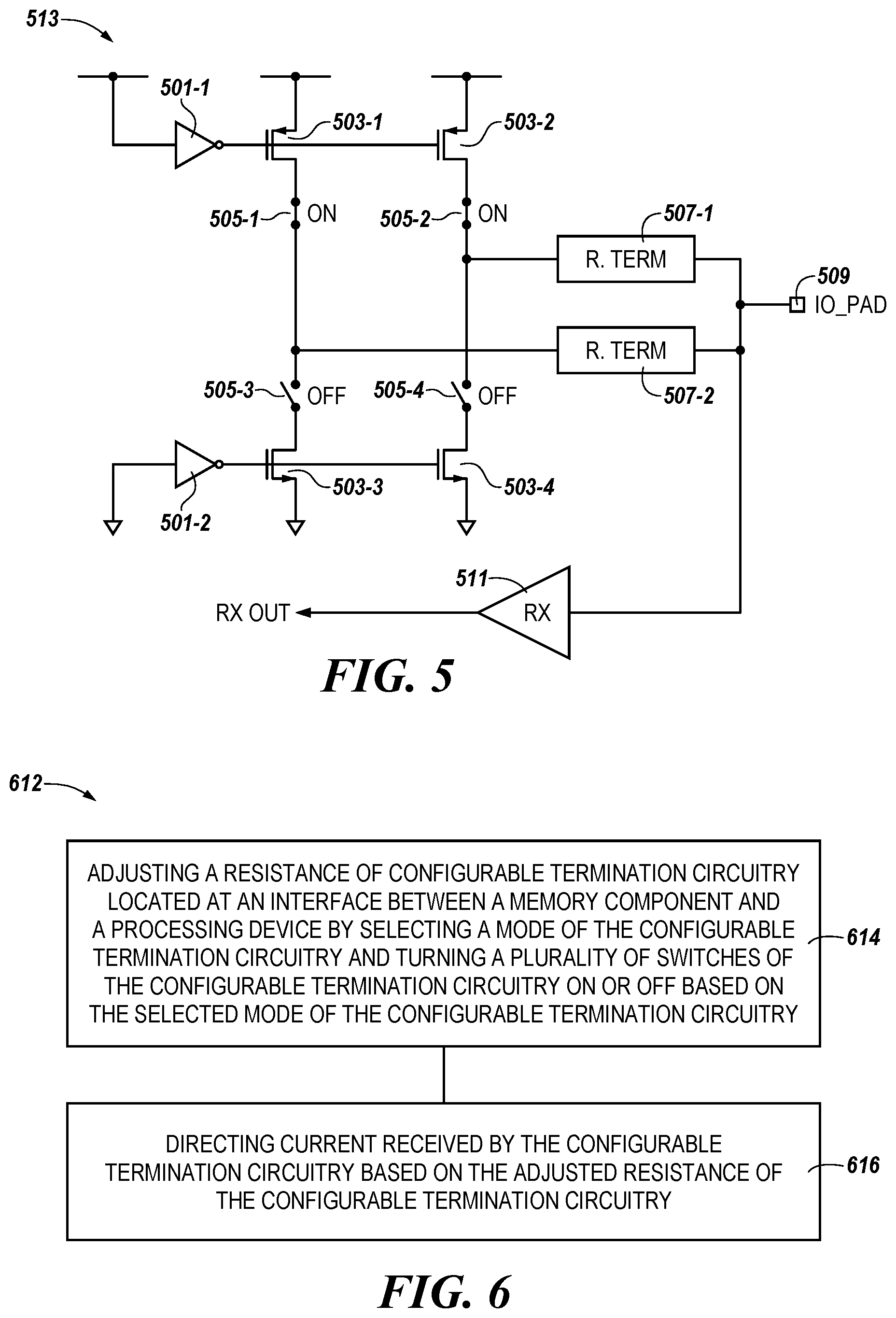 513

501-1

503-1

503-2

505-1 ON

505-2 ON

507-1

R. TERM

509 IO_PAD

R. TERM

507-2

505-3 OFF

505-4 OFF

503-3

503-4

501-2

511

RX OUT

RX

FIG. 5

612

ADJUSTING A RESISTANCE OF CONFIGURABLE TERMINATION CIRCUITRY LOCATED AT AN INTERFACE BETWEEN A MEMORY COMPONENT AND A PROCESSING DEVICE BY SELECTING A MODE OF THE CONFIGURABLE TERMINATION CIRCUITRY AND TURNING A PLURALITY OF SWITCHES OF THE CONFIGURABLE TERMINATION CIRCUITRY ON OR OFF BASED ON THE SELECTED MODE OF THE CONFIGURABLE TERMINATION CIRCUITRY

614

DIRECTING CURRENT RECEIVED BY THE CONFIGURABLE TERMINATION CIRCUITRY BASED ON THE ADJUSTED RESISTANCE OF THE CONFIGURABLE TERMINATION CIRCUITRY

616

FIG. 6